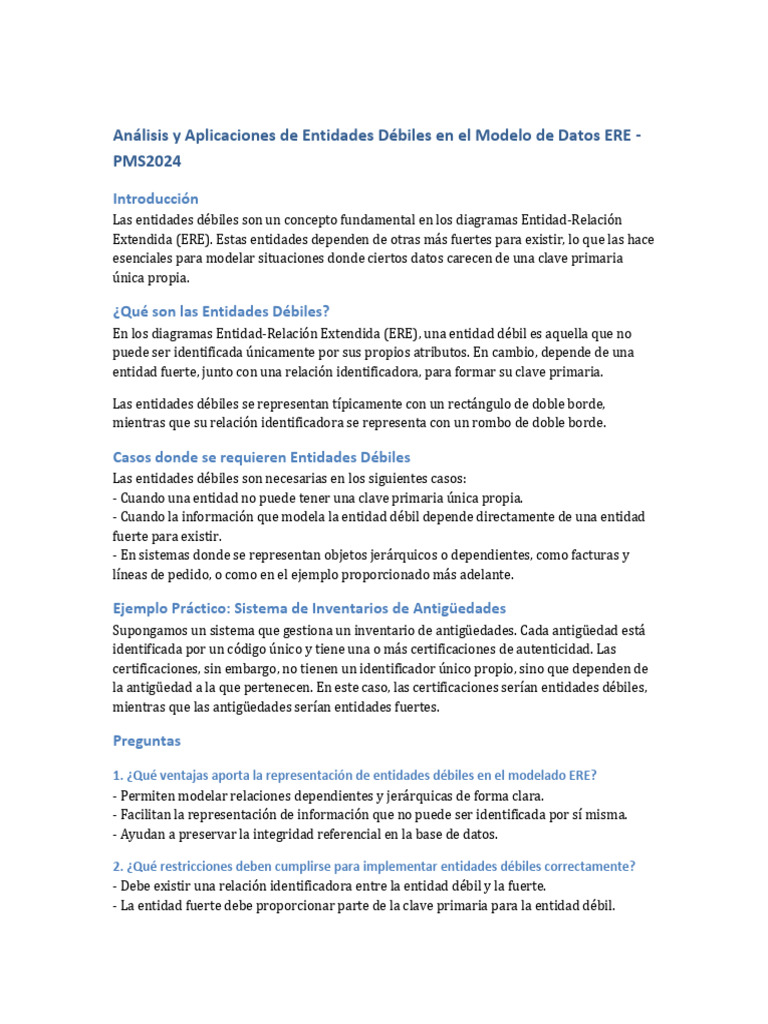 Análisis y Aplicaciones de Entidades Débiles en el Modelo de Datos ERE - PMS2024

Introducción
Las entidades débiles son un concepto fundamental en los diagramas Entidad-Relación Extendida (ERE). Estas entidades dependen de otras más fuertes para existir, lo que las hace esenciales para modelar situaciones donde ciertos datos carecen de una clave primaria única propia.

¿Qué son las Entidades Débiles?
En los diagramas Entidad-Relación Extendida (ERE), una entidad débil es aquella que no puede ser identificada únicamente por sus propios atributos. En cambio, depende de una entidad fuerte, junto con una relación identificadora, para formar su clave primaria.

Las entidades débiles se representan típicamente con un rectángulo de doble borde, mientras que su relación identificadora se representa con un rombo de doble borde.

Casos donde se requieren Entidades Débiles
Las entidades débiles son necesarias en los siguientes casos:
- Cuando una entidad no puede tener una clave primaria única propia.
- Cuando la información que modela la entidad débil depende directamente de una entidad fuerte para existir.
- En sistemas donde se representan objetos jerárquicos o dependientes, como facturas y líneas de pedido, o como en el ejemplo proporcionado más adelante.

Ejemplo Práctico: Sistema de Inventarios de Antigüedades
Supongamos un sistema que gestiona un inventario de antigüedades. Cada antigüedad está identificada por un código único y tiene una o más certificaciones de autenticidad. Las certificaciones, sin embargo, no tienen un identificador único propio, sino que dependen de la antigüedad a la que pertenecen. En este caso, las certificaciones serían entidades débiles, mientras que las antigüedades serían entidades fuertes.

Preguntas

1. ¿Qué ventajas aporta la representación de entidades débiles en el modelado ERE?
- Permiten modelar relaciones dependientes y jerárquicas de forma clara.
- Facilitan la representación de información que no puede ser identificada por sí misma.
- Ayudan a preservar la integridad referencial en la base de datos.

2. ¿Qué restricciones deben cumplirse para implementar entidades débiles correctamente?
- Debe existir una relación identificadora entre la entidad débil y la fuerte.
- La entidad fuerte debe proporcionar parte de la clave primaria para la entidad débil.